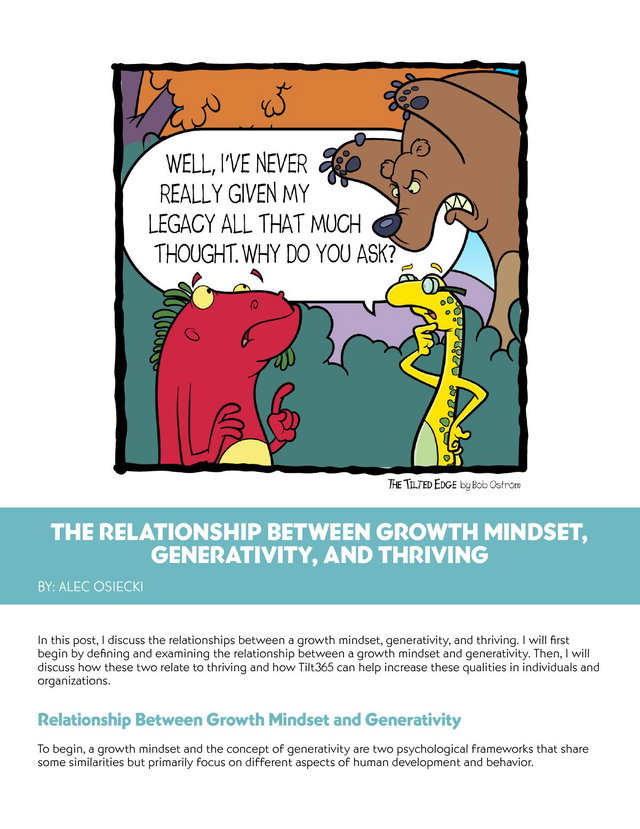 WELL, I'VE NEVER REALLY GIVEN MY LEGACY ALL THAT MUCH THOUGHT. WHY DO YOU ASK?

THE TILTED EDGE by Bob Ostrom

THE RELATIONSHIP BETWEEN GROWTH MINDSET, GENERATIVITY, AND THRIVING

BY: ALEC OSIECKI

In this post, I discuss the relationships between a growth mindset, generativity, and thriving. I will first begin by defining and examining the relationship between a growth mindset and generativity. Then, I will discuss how these two relate to thriving and how Tilt365 can help increase these qualities in individuals and organizations.

Relationship Between Growth Mindset and Generativity

To begin, a growth mindset and the concept of generativity are two psychological frameworks that share some similarities but primarily focus on different aspects of human development and behavior.